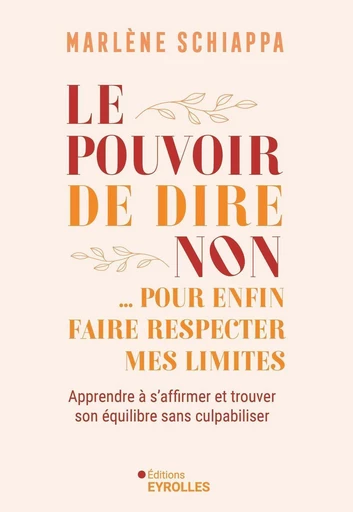 MARLÈNE SCHIAPPA

LE POUVOIR DE DIRE NON

... POUR ENFIN FAIRE RESPECTER MES LIMITES

Apprendre à s'affirmer et trouver son équilibre sans culpabiliser

Éditions
EYROLLES